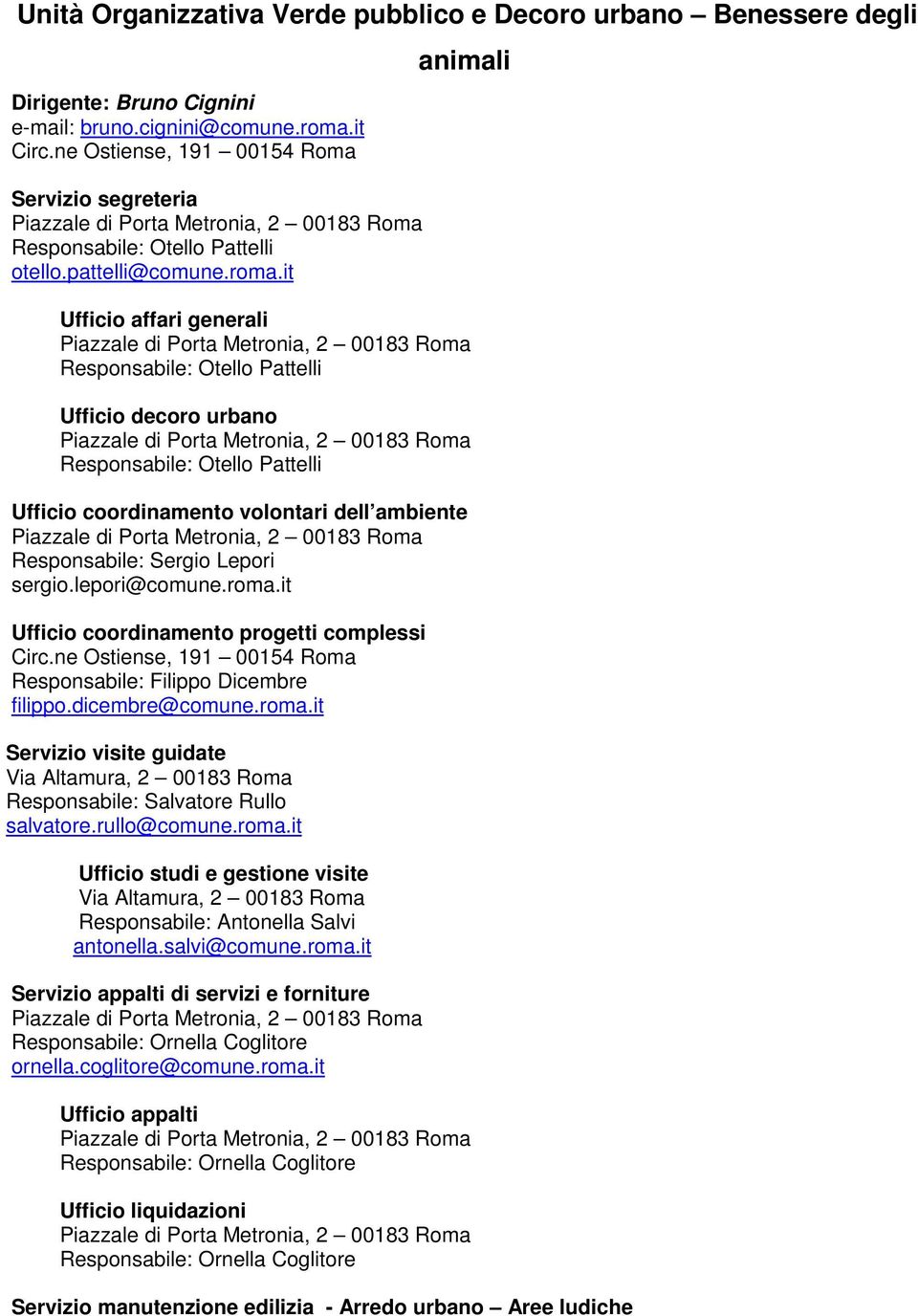 Unità Organizzativa Verde pubblico e Decoro urbano – Benessere degli animali

Dirigente: Bruno Cignini
e-mail: bruno.cignini@comune.roma.it
Circ.ne Ostiense, 191 – 00154 Roma

Servizio segreteria
Piazzale di Porta Metronia, 2 – 00183 Roma
Responsabile: Otello Pattelli
otello.pattelli@comune.roma.it

Ufficio affari generali
Piazzale di Porta Metronia, 2 – 00183 Roma
Responsabile: Otello Pattelli

Ufficio decoro urbano
Piazzale di Porta Metronia, 2 – 00183 Roma
Responsabile: Otello Pattelli

Ufficio coordinamento volontari dell'ambiente
Piazzale di Porta Metronia, 2 – 00183 Roma
Responsabile: Sergio Lepori
sergio.lepori@comune.roma.it

Ufficio coordinamento progetti complessi
Circ.ne Ostiense, 191 – 00154 Roma
Responsabile: Filippo Dicembre
filippo.dicembre@comune.roma.it

Servizio visite guidate
Via Altamura, 2 – 00183 Roma
Responsabile: Salvatore Rullo
salvatore.rullo@comune.roma.it

Ufficio studi e gestione visite
Via Altamura, 2 – 00183 Roma
Responsabile: Antonella Salvi
antonella.salvi@comune.roma.it

Servizio appalti di servizi e forniture
Piazzale di Porta Metronia, 2 – 00183 Roma
Responsabile: Ornella Coglitore
ornella.coglitore@comune.roma.it

Ufficio appalti
Piazzale di Porta Metronia, 2 – 00183 Roma
Responsabile: Ornella Coglitore

Ufficio liquidazioni
Piazzale di Porta Metronia, 2 – 00183 Roma
Responsabile: Ornella Coglitore

Servizio manutenzione edilizia - Arredo urbano – Aree ludiche